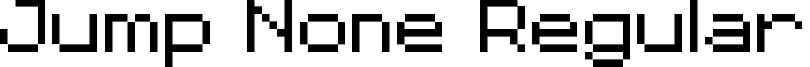 Jump None Regular